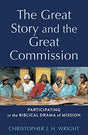 The Great Story and the Great Commission

PARTICIPATING in the BIBLICAL DRAMA of MISSION

CHRISTOPHER J. H. WRIGHT